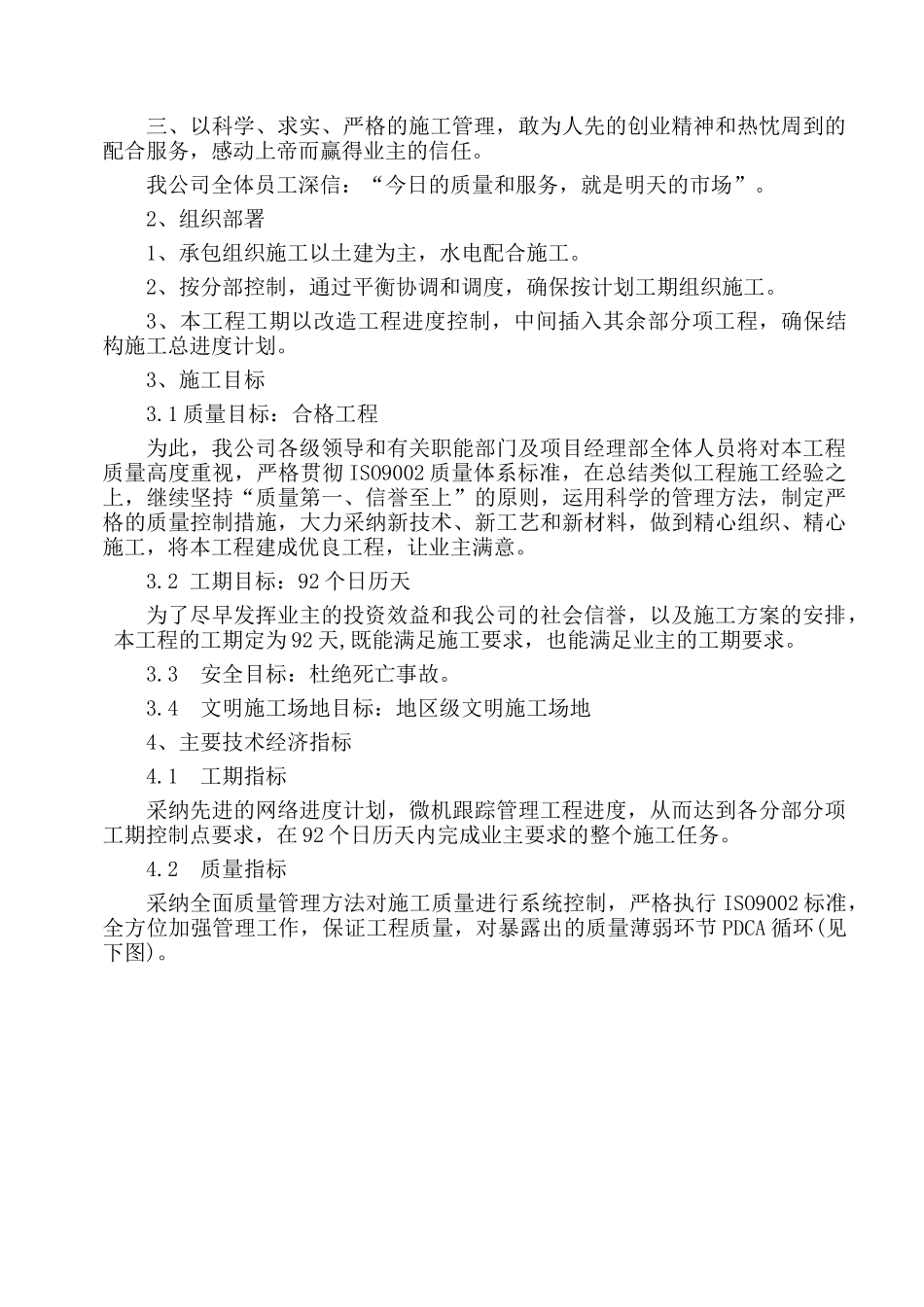 三、以科学、求实、严格的施工管理，敢为人先的创业精神和热忱周到的配合服务，感动上帝而赢得业主的信任。

我公司全体员工深信：“今日的质量和服务，就是明天的市场”。

2、组织部署

1、承包组织施工以土建为主，水电配合施工。

2、按分部控制，通过平衡协调和调度，确保按计划工期组织施工。

3、本工程工期以改造工程进度控制，中间插入其余部分项工程，确保结构施工总进度计划。

3、施工目标

3.1 质量目标：合格工程

为此，我公司各级领导和有关职能部门及项目经理部全体人员将对本工程质量高度重视，严格贯彻 ISO9002 质量体系标准，在总结类似工程施工经验之上，继续坚持“质量第一、信誉至上”的原则，运用科学的管理方法，制定严格的质量控制措施，大力采纳新技术、新工艺和新材料，做到精心组织、精心施工，将本工程建成优良工程，让业主满意。

3.2 工期目标：92 个日历天

为了尽早发挥业主的投资效益和我公司的社会信誉，以及施工方案的安排，本工程的工期定为 92 天,既能满足施工要求，也能满足业主的工期要求。

3.3 安全目标：杜绝死亡事故。

3.4 文明施工场地目标：地区级文明施工场地

4、主要技术经济指标

4.1 工期指标

采纳先进的网络进度计划，微机跟踪管理工程进度，从而达到各分部分项工期控制点要求，在 92 个日历天内完成业主要求的整个施工任务。

4.2 质量指标

采纳全面质量管理方法对施工质量进行系统控制，严格执行 ISO9002 标准，全方位加强管理工作，保证工程质量，对暴露出的质量薄弱环节 PDCA 循环(见下图)。